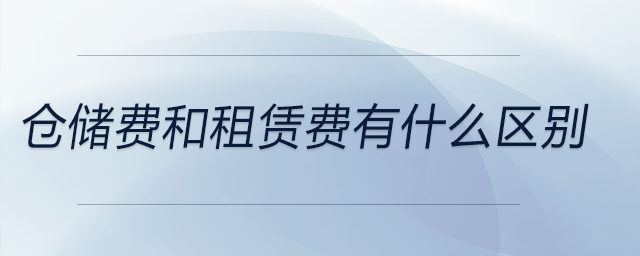 仓储费和租赁费有什么区别